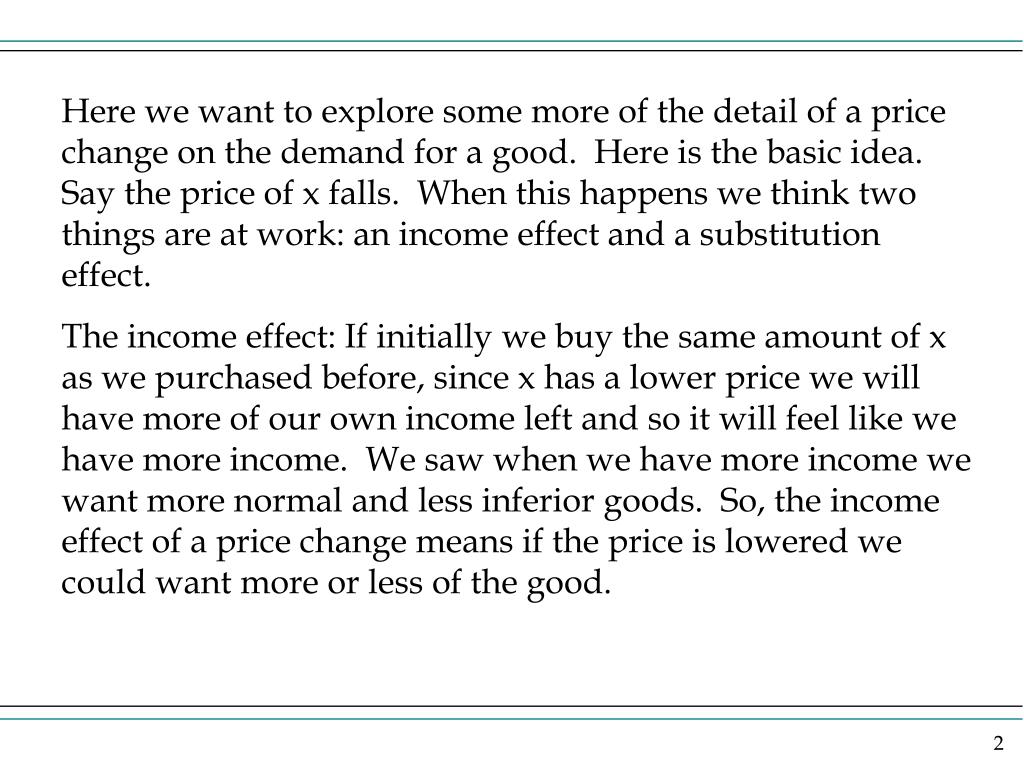 Here we want to explore some more of the detail of a price change on the demand for a good.  Here is the basic idea.  Say the price of x falls.  When this happens we think two things are at work: an income effect and a substitution effect.

The income effect: If initially we buy the same amount of x as we purchased before, since x has a lower price we will have more of our own income left and so it will feel like we have more income.  We saw when we have more income we want more normal and less inferior goods.  So, the income effect of a price change means if the price is lowered we could want more or less of the good.

2